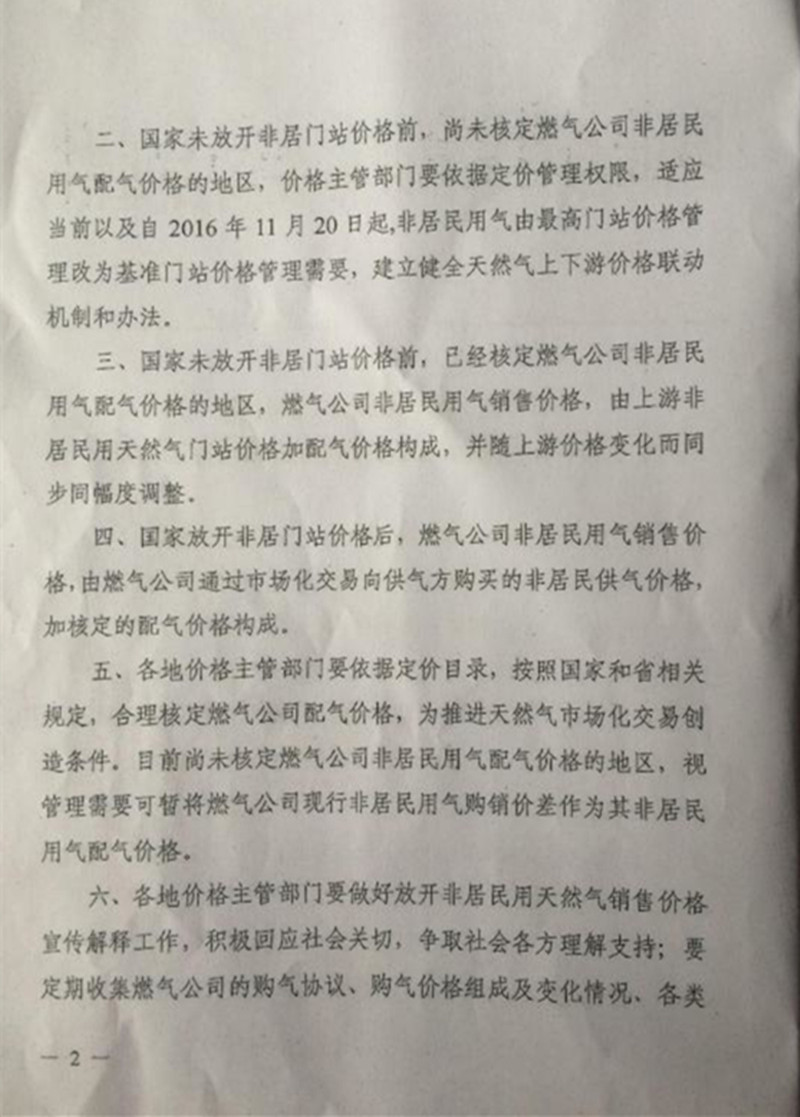 二、国家未放开非居门站价格前，尚未核定燃气公司非居民用气配气价格的地区，价格主管部门要依据定价管理权限，适应当前以及自 2016 年 11 月 20 日起,非居民用气由最高门站价格管理改为基准门站价格管理需要，建立健全天然气上下游价格联动机制和办法。

三、国家未放开非居门站价格前，已经核定燃气公司非居民用气配气价格的地区，燃气公司非居民用气销售价格，由上游非居民用天然气门站价格加配气价格构成，并随上游价格变化而同步同幅度调整。

四、国家放开非居门站价格后，燃气公司非居民用气销售价格，由燃气公司通过市场化交易向供气方购买的非居民供气价格，加核定的配气价格构成。

五、各地价格主管部门要依据定价目录，按照国家和省相关规定，合理核定燃气公司配气价格，为推进天然气市场化交易创造条件。目前尚未核定燃气公司非居民用气配气价格的地区，视管理需要可暂将燃气公司现行非居民用气购销价差作为其非居民用气配气价格。

六、各地价格主管部门要做好放开非居民用天然气销售价格宣传解释工作，积极回应社会关切，争取社会各方理解支持；要定期收集燃气公司的购气协议、购气价格组成及变化情况、各类

— 2 —